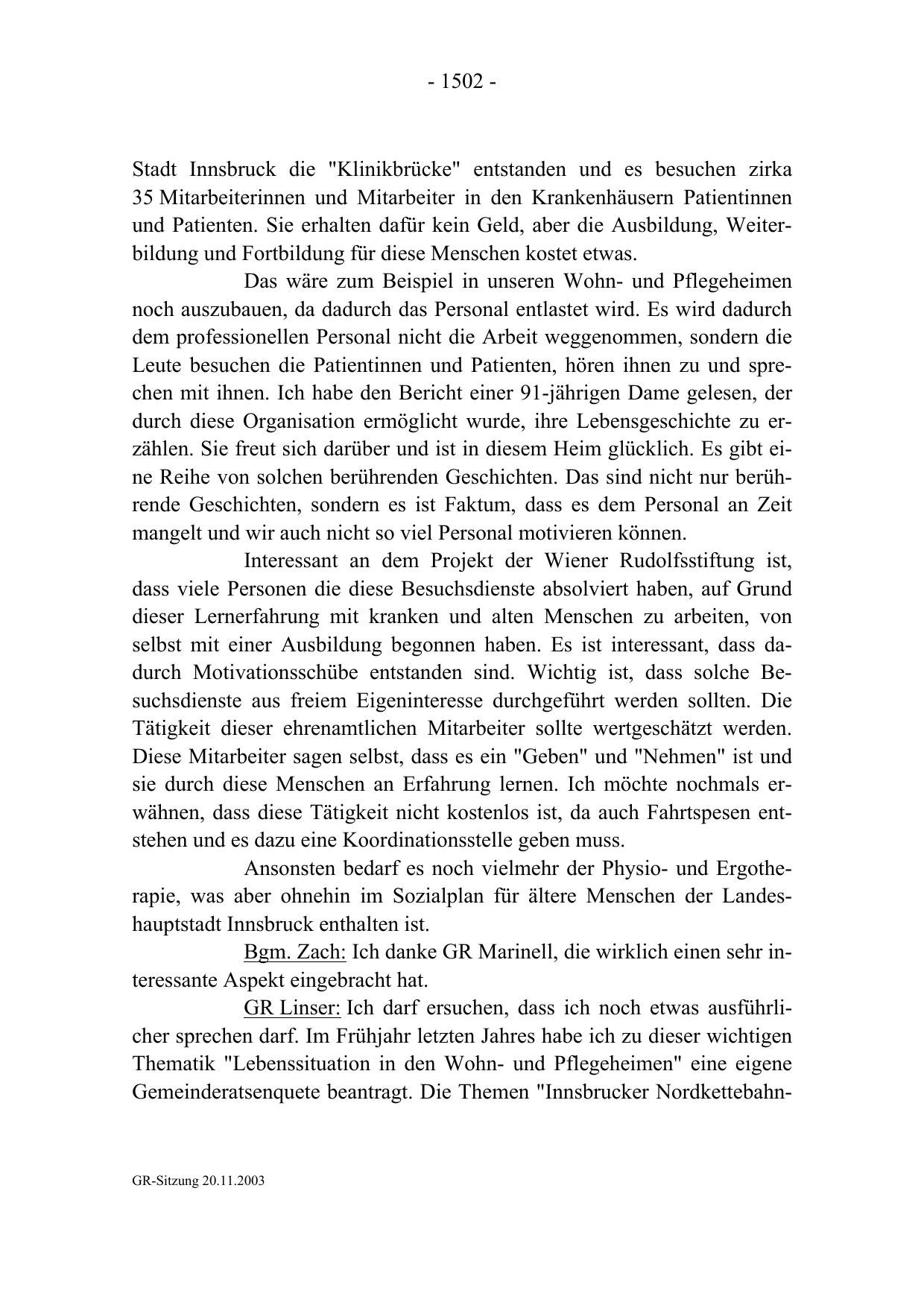 - 1502 -

Stadt Innsbruck die "Klinikbrücke" entstanden und es besuchen zirka 35 Mitarbeiterinnen und Mitarbeiter in den Krankenhäusern Patientinnen und Patienten. Sie erhalten dafür kein Geld, aber die Ausbildung, Weiterbildung und Fortbildung für diese Menschen kostet etwas.

Das wäre zum Beispiel in unseren Wohn- und Pflegeheimen noch auszubauen, da dadurch das Personal entlastet wird. Es wird dadurch dem professionellen Personal nicht die Arbeit weggenommen, sondern die Leute besuchen die Patientinnen und Patienten, hören ihnen zu und sprechen mit ihnen. Ich habe den Bericht einer 91-jährigen Dame gelesen, der durch diese Organisation ermöglicht wurde, ihre Lebensgeschichte zu erzählen. Sie freut sich darüber und ist in diesem Heim glücklich. Es gibt eine Reihe von solchen berührenden Geschichten. Das sind nicht nur berührende Geschichten, sondern es ist Faktum, dass es dem Personal an Zeit mangelt und wir auch nicht so viel Personal motivieren können.

Interessant an dem Projekt der Wiener Rudolfsstiftung ist, dass viele Personen die diese Besuchsdienste absolviert haben, auf Grund dieser Lernerfahrung mit kranken und alten Menschen zu arbeiten, von selbst mit einer Ausbildung begonnen haben. Es ist interessant, dass dadurch Motivationsschübe entstanden sind. Wichtig ist, dass solche Besuchsdienste aus freiem Eigeninteresse durchgeführt werden sollten. Die Tätigkeit dieser ehrenamtlichen Mitarbeiter sollte wertgeschätzt werden. Diese Mitarbeiter sagen selbst, dass es ein "Geben" und "Nehmen" ist und sie durch diese Menschen an Erfahrung lernen. Ich möchte nochmals erwähnen, dass diese Tätigkeit nicht kostenlos ist, da auch Fahrtspesen entstehen und es dazu eine Koordinationsstelle geben muss.

Ansonsten bedarf es noch vielmehr der Physio- und Ergotherapie, was aber ohnehin im Sozialplan für ältere Menschen der Landeshauptstadt Innsbruck enthalten ist.

Bgm. Zach: Ich danke GR Marinell, die wirklich einen sehr interessante Aspekt eingebracht hat.

GR Linser: Ich darf ersuchen, dass ich noch etwas ausführlicher sprechen darf. Im Frühjahr letzten Jahres habe ich zu dieser wichtigen Thematik "Lebenssituation in den Wohn- und Pflegeheimen" eine eigene Gemeinderatsenquete beantragt. Die Themen "Innsbrucker Nordkettebahn-

GR-Sitzung 20.11.2003